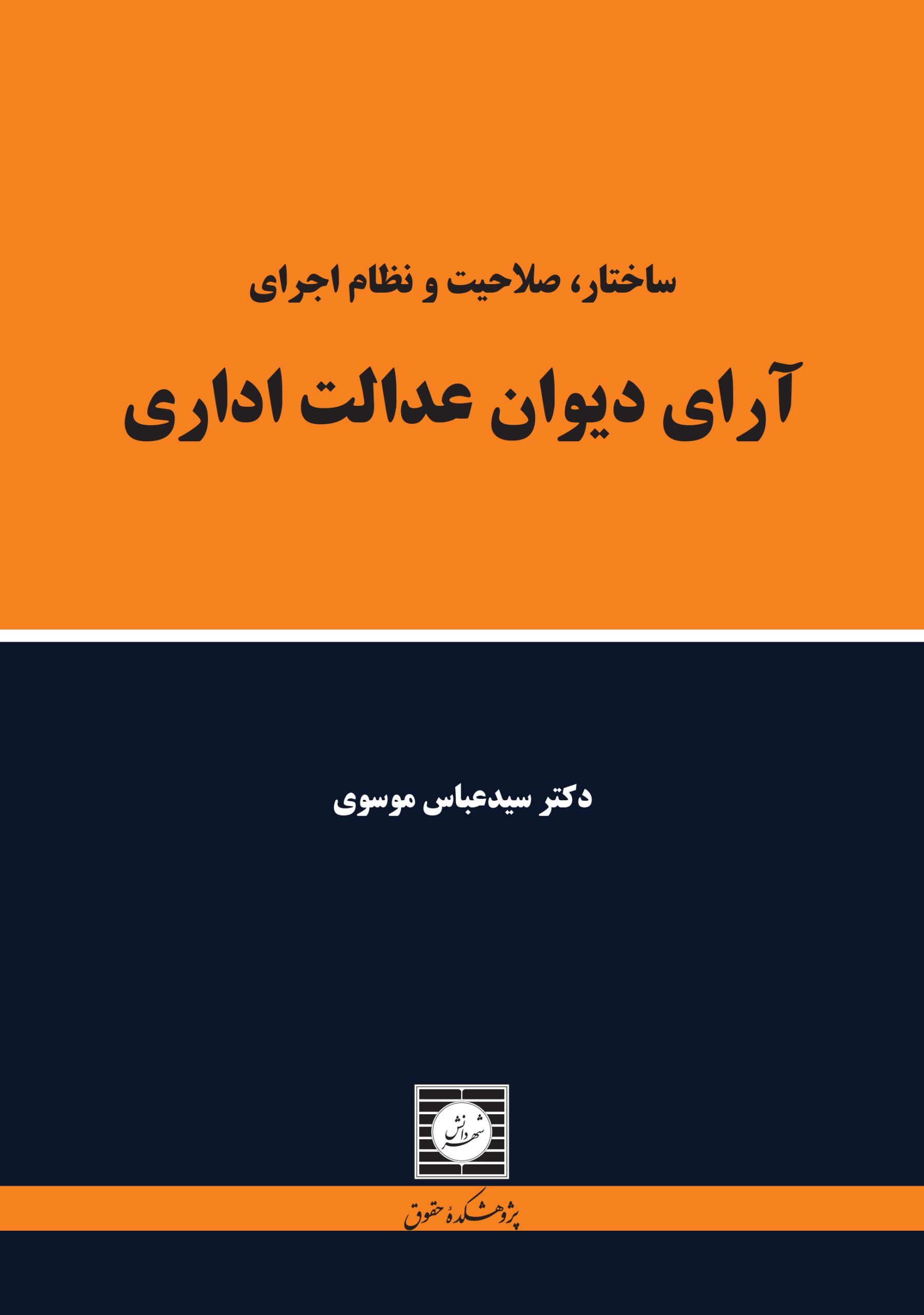 ساختار، صلاحیت و نظام اجرای

آرای دیوان عدالت اداری

دکتر سیدعباس موسوی

شهر دانش

پژوهشکدهٔ حقوق